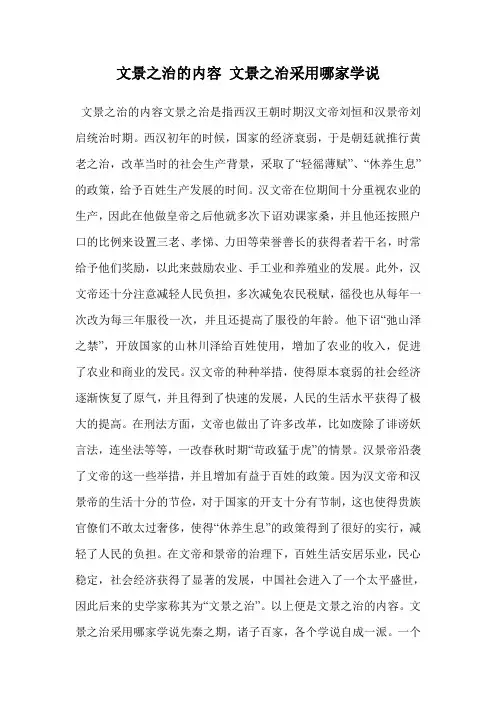 文景之治的内容 文景之治采用哪家学说

文景之治的内容文景之治是指西汉王朝时期汉文帝刘恒和汉景帝刘启统治时期。西汉初年的时候，国家的经济衰弱，于是朝廷就推行黄老之治，改革当时的社会生产背景，采取了“轻徭薄赋”、“休养生息”的政策，给予百姓生产发展的时间。汉文帝在位期间十分重视农业的生产，因此在他做皇帝之后他就多次下诏劝课家桑，并且他还按照户口的比例来设置三老、孝悌、力田等荣誉善长的获得者若干名，时常给予他们奖励，以此来鼓励农业、手工业和养殖业的发展。此外，汉文帝还十分注意减轻人民负担，多次减免农民税赋，徭役也从每年一次改为每三年服役一次，并且还提高了服役的年龄。他下诏“弛山泽之禁”，开放国家的山林川泽给百姓使用，增加了农业的收入，促进了农业和商业的发民。汉文帝的种种举措，使得原本衰弱的社会经济逐渐恢复了原气，并且得到了快速的发展，人民的生活水平获得了极大的提高。在刑法方面，文帝也做出了许多改革，比如废除了诽谤妖言法，连坐法等等，一改春秋时期“苛政猛于虎”的情景。汉景帝沿袭了文帝的这一些举措，并且增加有益于百姓的政策。因为汉文帝和汉景帝的生活十分的节俭，对于国家的开支十分有节制，这也使得贵族官僚们不敢太过奢侈，使得“休养生息”的政策得到了很好的实行，减轻了人民的负担。在文帝和景帝的治理下，百姓生活安居乐业，民心稳定，社会经济获得了显著的发展，中国社会进入了一个太平盛世，因此后来的史学家称其为“文景之治”。以上便是文景之治的内容。文景之治采用哪家学说先秦之期，诸子百家，各个学说自成一派。一个